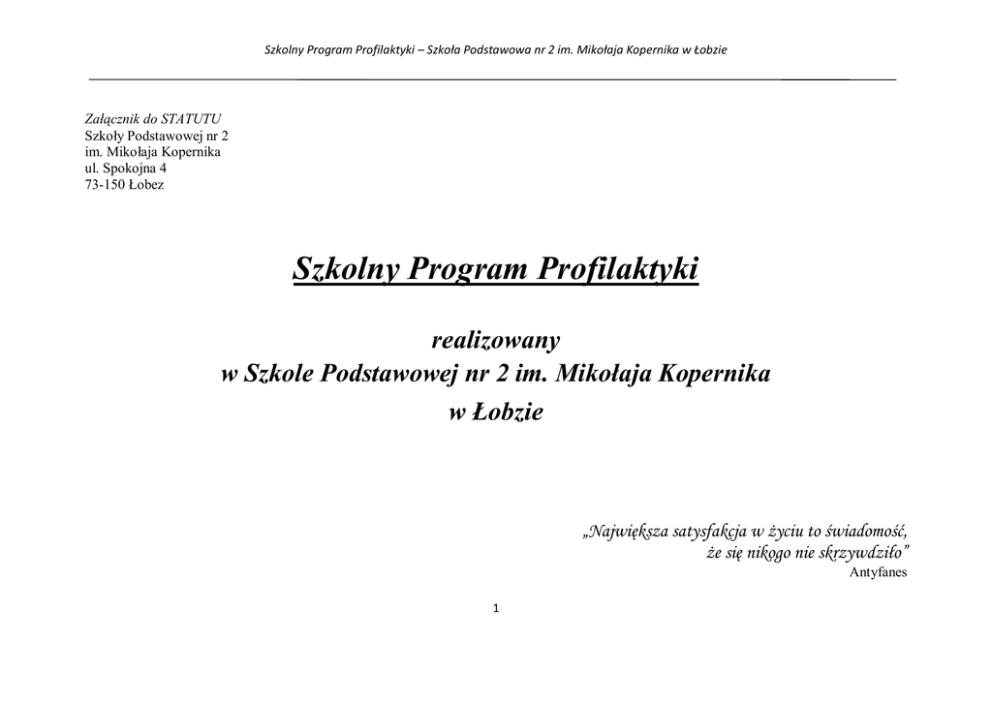 Szkolny Program Profilaktyki – Szkoła Podstawowa nr 2 im. Mikołaja Kopernika w Łobzie

Załącznik do STATUTU
Szkoły Podstawowej nr 2
im. Mikołaja Kopernika
ul. Spokojna 4
73-150 Łobez

Szkolny Program Profilaktyki

realizowany
w Szkole Podstawowej nr 2 im. Mikołaja Kopernika
w Łobzie

„Największa satysfakcja w życiu to świadomość,
że się nikogo nie skrzywdziło”
Antyfanes

1